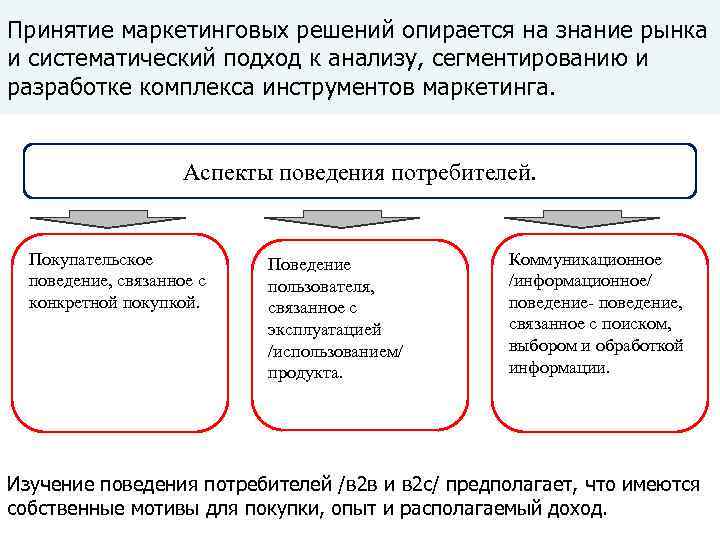 Принятие маркетинговых решений опирается на знание рынка и систематический подход к анализу, сегментированию и разработке комплекса инструментов маркетинга.

Аспекты поведения потребителей.

Покупательское поведение, связанное с конкретной покупкой.

Поведение пользователя, связанное с эксплуатацией /использованием/ продукта.

Коммуникационное /информационное/ поведение- поведение, связанное с поиском, выбором и обработкой информации.

Изучение поведения потребителей /в2в и в2с/ предполагает, что имеются собственные мотивы для покупки, опыт и располагаемый доход.